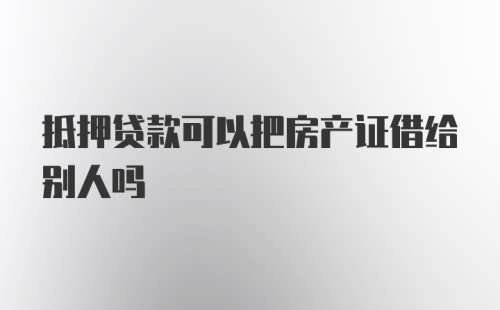 抵押贷款可以把房产证借给别人吗